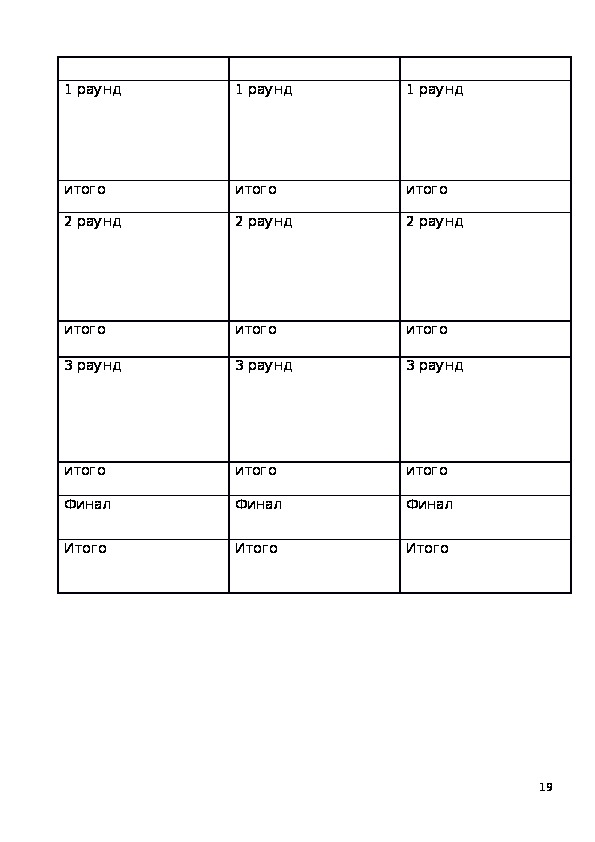 | | | |
|---|---|---|
| 1 раунд | 1 раунд | 1 раунд |
| итого | итого | итого |
| 2 раунд | 2 раунд | 2 раунд |
| итого | итого | итого |
| 3 раунд | 3 раунд | 3 раунд |
| итого | итого | итого |
| Финал | Финал | Финал |
| Итого | Итого | Итого |

19